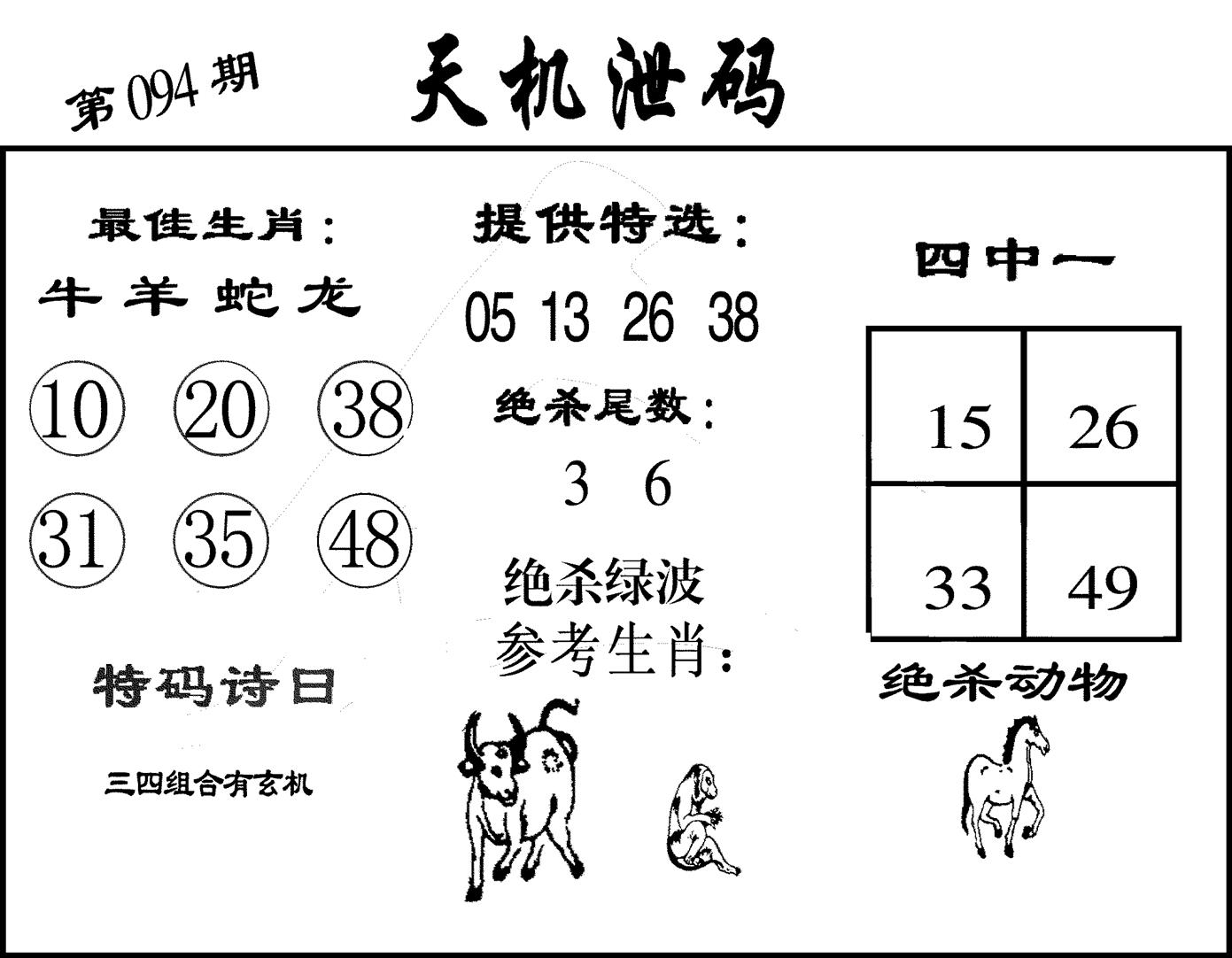 第094期

天机泄码

最佳生肖：

牛 羊 蛇 龙

10 20 38

31 35 48

特码诗日

三四组合有玄机

提供特选：

05 13 26 38

绝杀尾数：

3 6

绝杀绿波

参考生肖：

四中一

| 15 | 26 |
|---|---|
| 33 | 49 |

绝杀动物